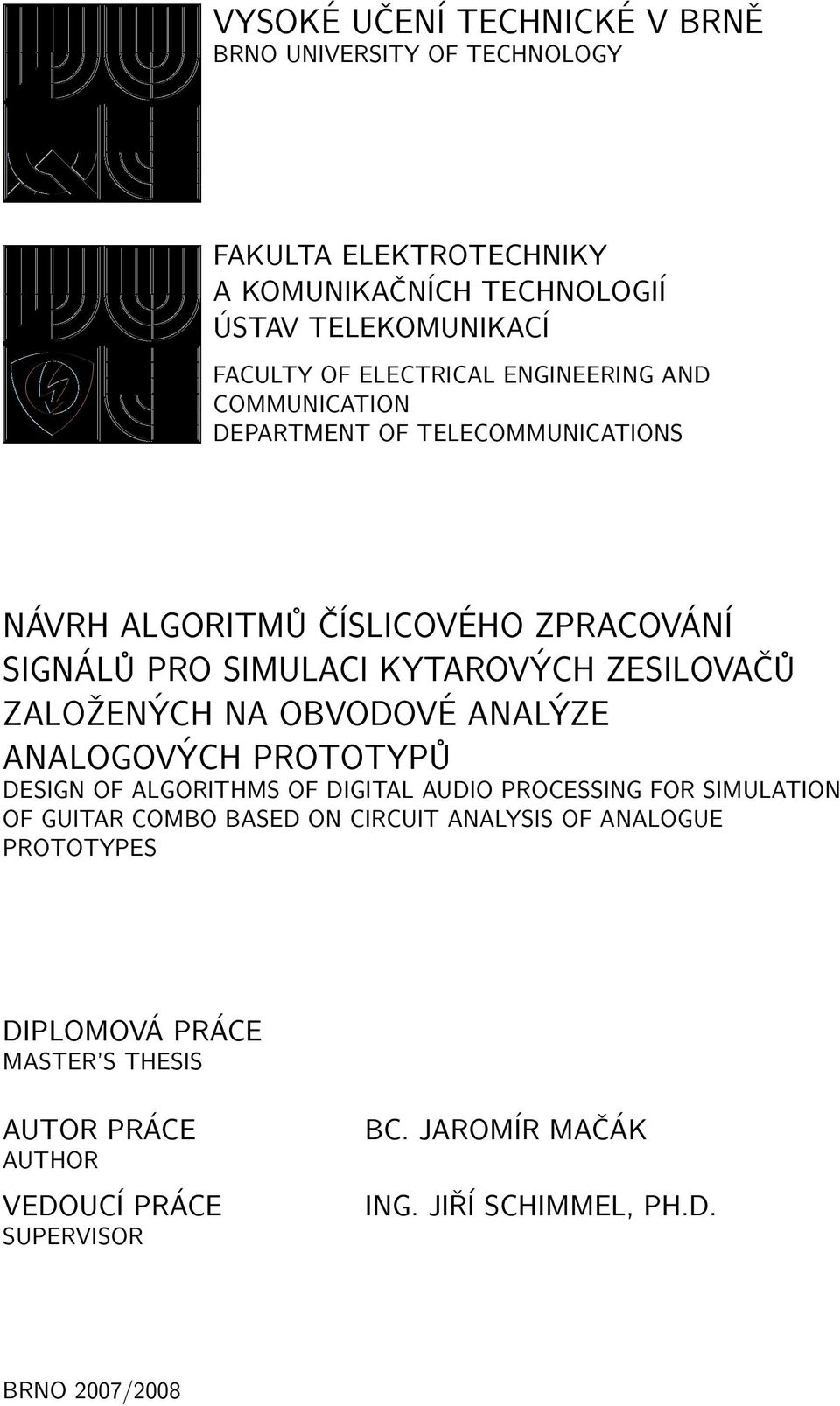 VYSOKÉ UČENÍ TECHNICKÉ V BRNĚ
BRNO UNIVERSITY OF TECHNOLOGY

FAKULTA ELEKTROTECHNIKY A KOMUNIKAČNÍCH TECHNOLOGIÍ
ÚSTAV TELEKOMUNIKACÍ

FACULTY OF ELECTRICAL ENGINEERING AND COMMUNICATION
DEPARTMENT OF TELECOMMUNICATIONS

NÁVRH ALGORITMŮ ČÍSLICOVÉHO ZPRACOVÁNÍ SIGNÁLŮ PRO SIMULACI KYTAROVÝCH ZESILOVAČŮ ZALOŽENÝCH NA OBVODOVÉ ANALÝZE ANALOGOVÝCH PROTOTYPŮ
DESIGN OF ALGORITHMS OF DIGITAL AUDIO PROCESSING FOR SIMULATION OF GUITAR COMBO BASED ON CIRCUIT ANALYSIS OF ANALOGUE PROTOTYPES

DIPLOMOVÁ PRÁCE
MASTER'S THESIS

AUTOR PRÁCE
AUTHOR

BC. JAROMÍR MAČÁK

VEDOUCÍ PRÁCE
SUPERVISOR

ING. JIŘÍ SCHIMMEL, PH.D.

BRNO 2007/2008